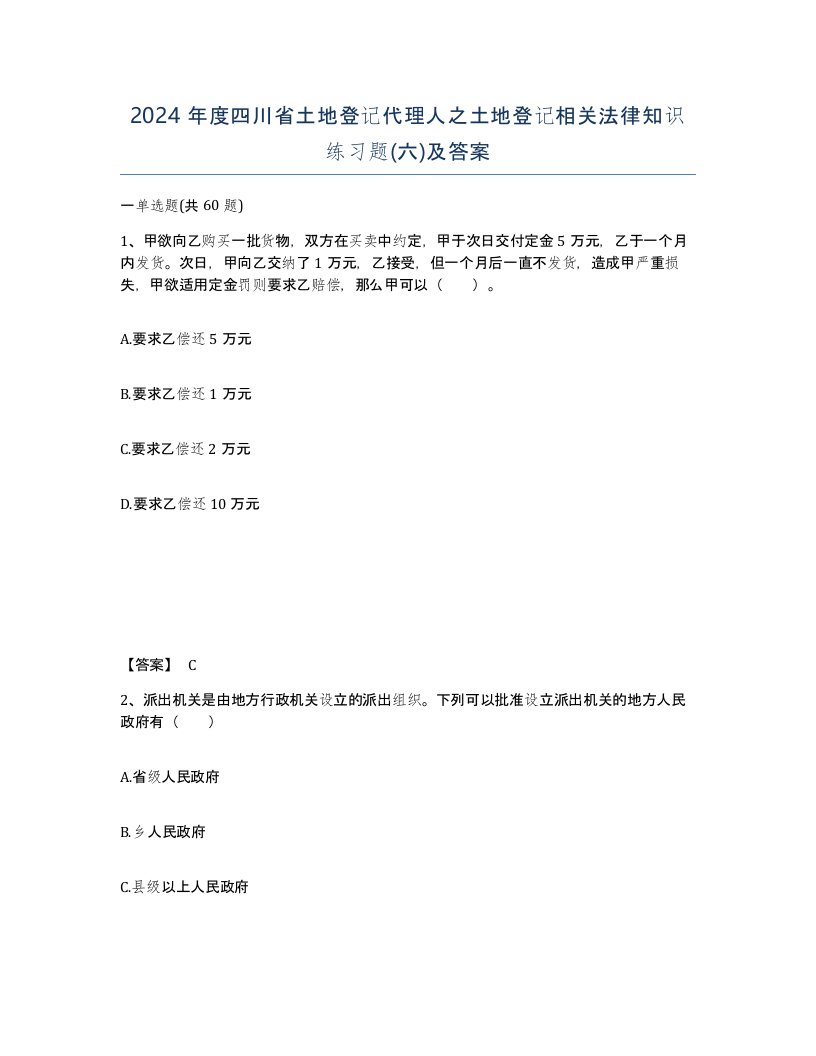 2024 年度四川省土地登记代理人之土地登记相关法律知识练习题(六)及答案

一单选题(共 60 题)

1、甲欲向乙购买一批货物，双方在买卖中约定，甲于次日交付定金 5 万元，乙于一个月内发货。次日，甲向乙交纳了 1 万元，乙接受，但一个月后一直不发货，造成甲严重损失，甲欲适用定金罚则要求乙赔偿，那么甲可以（　　）。

A.要求乙偿还 5 万元

B.要求乙偿还 1 万元

C.要求乙偿还 2 万元

D.要求乙偿还 10 万元

【答案】 C

2、派出机关是由地方行政机关设立的派出组织。下列可以批准设立派出机关的地方人民政府有（　　）

A.省级人民政府

B.乡人民政府

C.县级以上人民政府